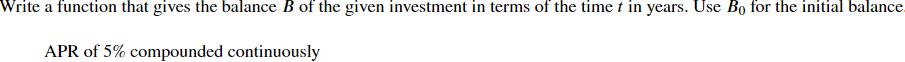 Write a function that gives the balance $B$ of the given investment in terms of the time $t$ in years. Use $B_0$ for the initial balance.

APR of 5% compounded continuously